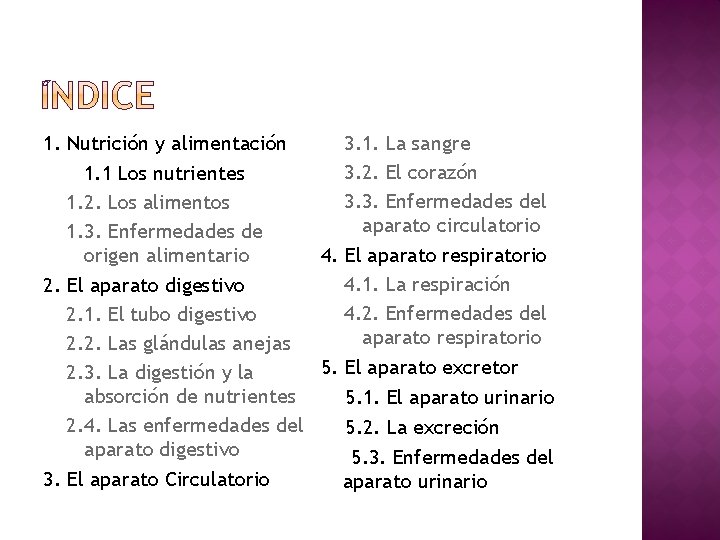 ÍNDICE

1. Nutrición y alimentación
1.1 Los nutrientes
1.2. Los alimentos
1.3. Enfermedades de origen alimentario
2. El aparato digestivo
2.1. El tubo digestivo
2.2. Las glándulas anejas
2.3. La digestión y la absorción de nutrientes
2.4. Las enfermedades del aparato digestivo
3. El aparato Circulatorio

3.1. La sangre
3.2. El corazón
3.3. Enfermedades del aparato circulatorio
4. El aparato respiratorio
4.1. La respiración
4.2. Enfermedades del aparato respiratorio
5. El aparato excretor
5.1. El aparato urinario
5.2. La excreción
5.3. Enfermedades del aparato urinario